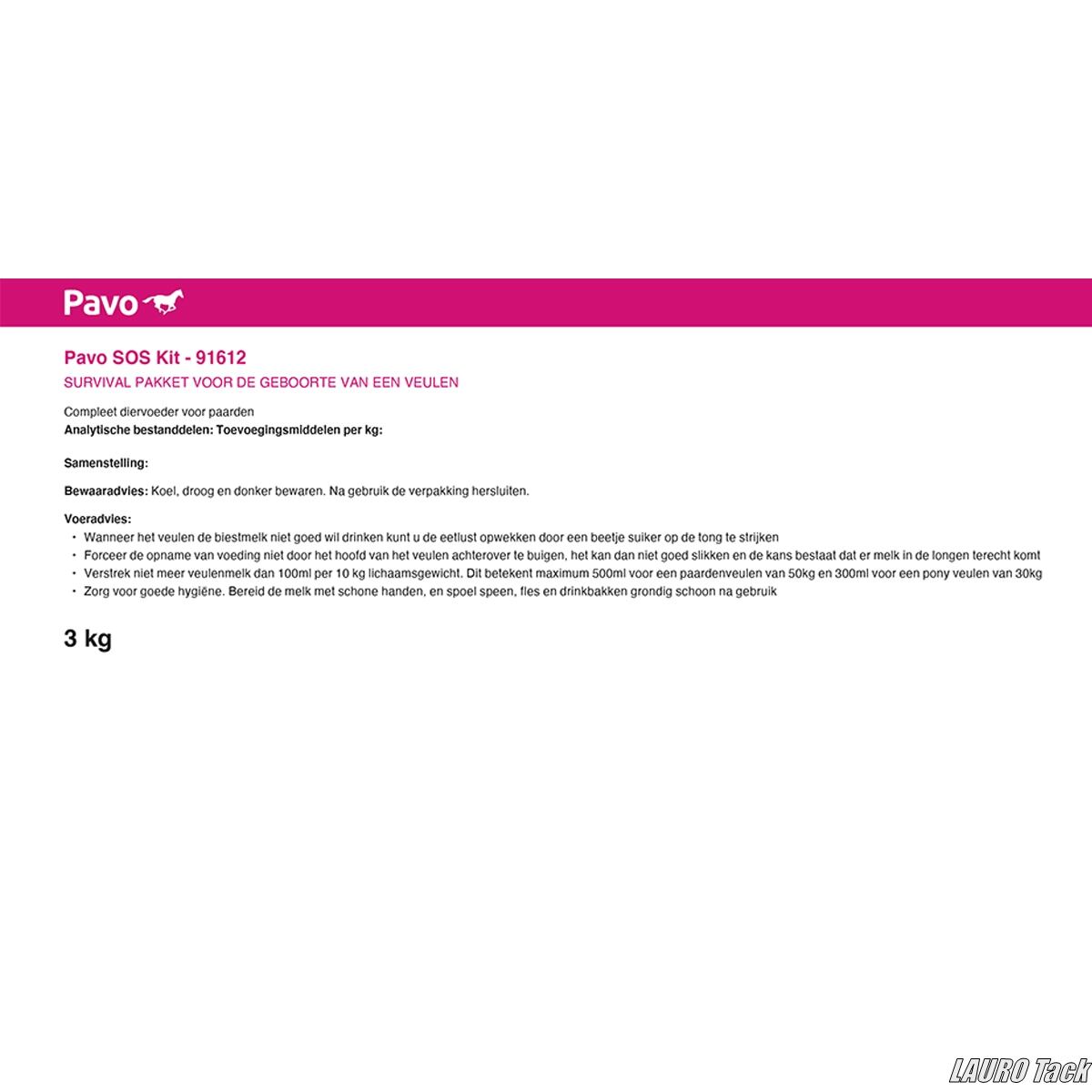 Pavo

Pavo SOS Kit - 91612

SURVIVAL PAKKET VOOR DE GEBOORTE VAN EEN VEULEN

Compleet diervoeder voor paarden
Analytische bestanddelen: Toevoegingsmiddelen per kg:

Samenstelling:

Bewaaradvies: Koel, droog en donker bewaren. Na gebruik de verpakking hersluiten.

Voeradvies:
• Wanneer het veulen de biestmelk niet goed wil drinken kunt u de eetlust opwekken door een beetje suiker op de tong te strijken
• Forceer de opname van voeding niet door het hoofd van het veulen achterover te buigen, het kan dan niet goed slikken en de kans bestaat dat er melk in de longen terecht komt
• Verstrek niet meer veulenmelk dan 100ml per 10 kg lichaamsgewicht. Dit betekent maximum 500ml voor een paardenveulen van 50kg en 300ml voor een pony veulen van 30kg
• Zorg voor goede hygiëne. Bereid de melk met schone handen, en spoel speen, fles en drinkbakken grondig schoon na gebruik

3 kg

LAURO Tack